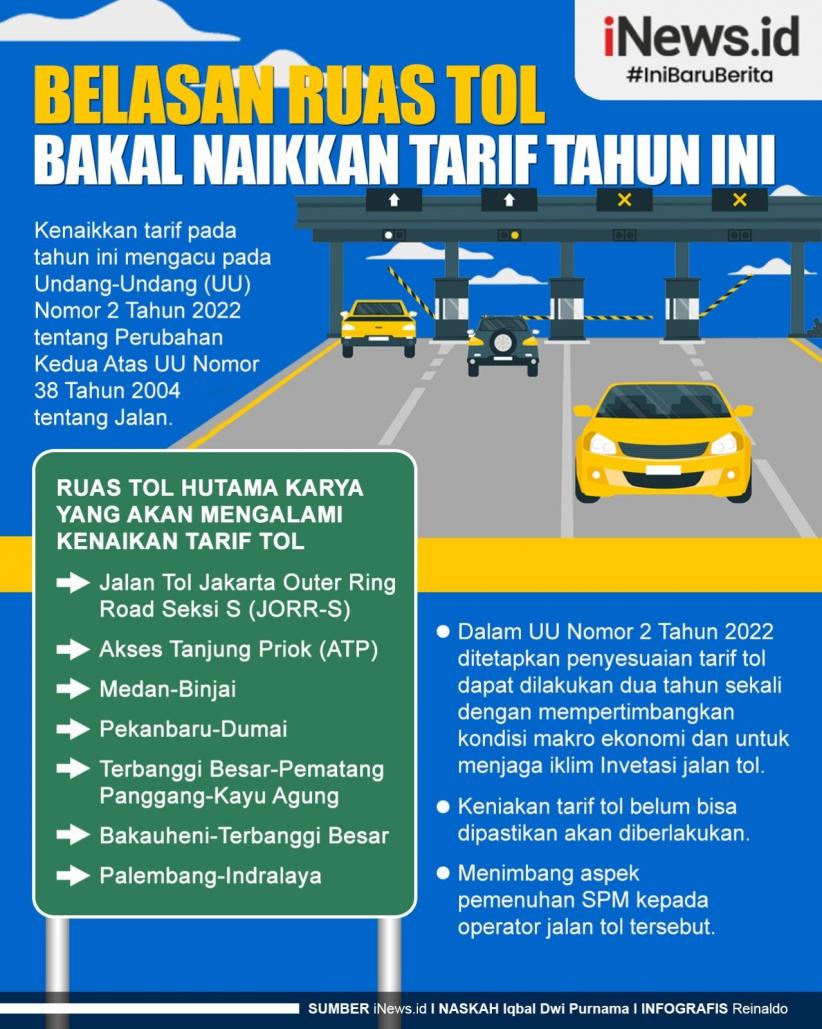 iNews.id
#IniBaruBerita

BELASAN RUAS TOL
BAKAL NAIKKAN TARIF TAHUN INI

Kenaikkan tarif pada tahun ini mengacu pada Undang-Undang (UU) Nomor 2 Tahun 2022 tentang Perubahan Kedua Atas UU Nomor 38 Tahun 2004 tentang Jalan.

RUAS TOL HUTAMA KARYA YANG AKAN MENGALAMI KENAIKAN TARIF TOL

Jalan Tol Jakarta Outer Ring Road Seksi S (JORR-S)

Akses Tanjung Priok (ATP)

Medan-Binjai

Pekanbaru-Dumai

Terbanggi Besar-Pematang Panggang-Kayu Agung

Bakauheni-Terbanggi Besar

Palembang-Indralaya

Dalam UU Nomor 2 Tahun 2022 ditetapkan penyesuaian tarif tol dapat dilakukan dua tahun sekali dengan mempertimbangkan kondisi makro ekonomi dan untuk menjaga iklim Invetasi jalan tol.

Keniakan tarif tol belum bisa dipastikan akan diberlakukan.

Menimbang aspek pemenuhan SPM kepada operator jalan tol tersebut.

SUMBER iNews.id I NASKAH Iqbal Dwi Purnama I INFOGRAFIS Reinaldo